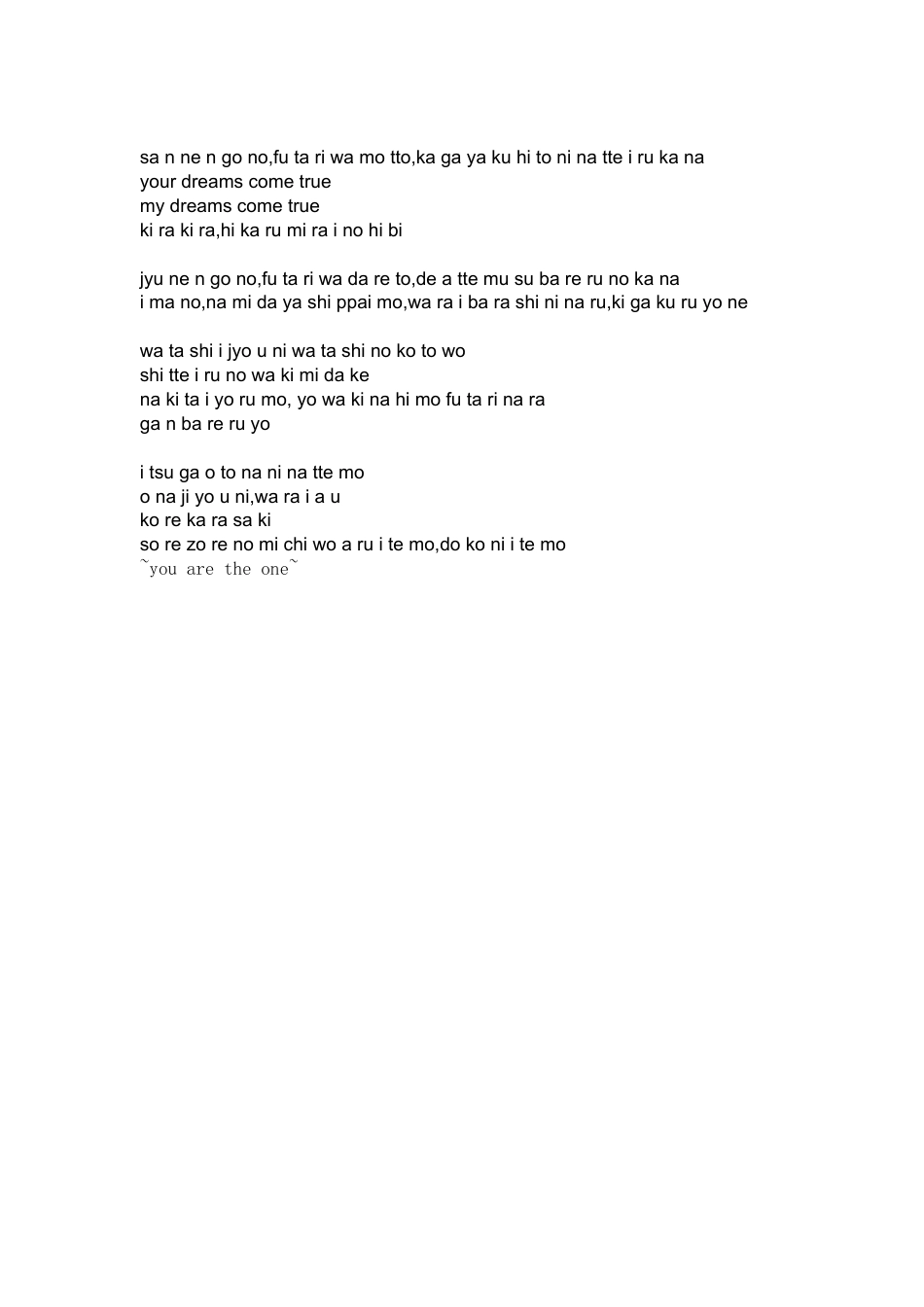 sa n ne n go no,fu ta ri wa mo tto,ka ga ya ku hi to ni na tte i ru ka na
your dreams come true
my dreams come true
ki ra ki ra,hi ka ru mi ra i no hi bi

jyu ne n go no,fu ta ri wa da re to,de a tte mu su ba re ru no ka na
i ma no,na mi da ya shi ppai mo,wa ra i ba ra shi ni na ru,ki ga ku ru yo ne

wa ta shi i jyo u ni wa ta shi no ko to wo
shi tte i ru no wa ki mi da ke
na ki ta i yo ru mo, yo wa ki na hi mo fu ta ri na ra
ga n ba re ru yo

i tsu ga o to na ni na tte mo
o na ji yo u ni,wa ra i a u
ko re ka ra sa ki
so re zo re no mi chi wo a ru i te mo,do ko ni i te mo
~you are the one~